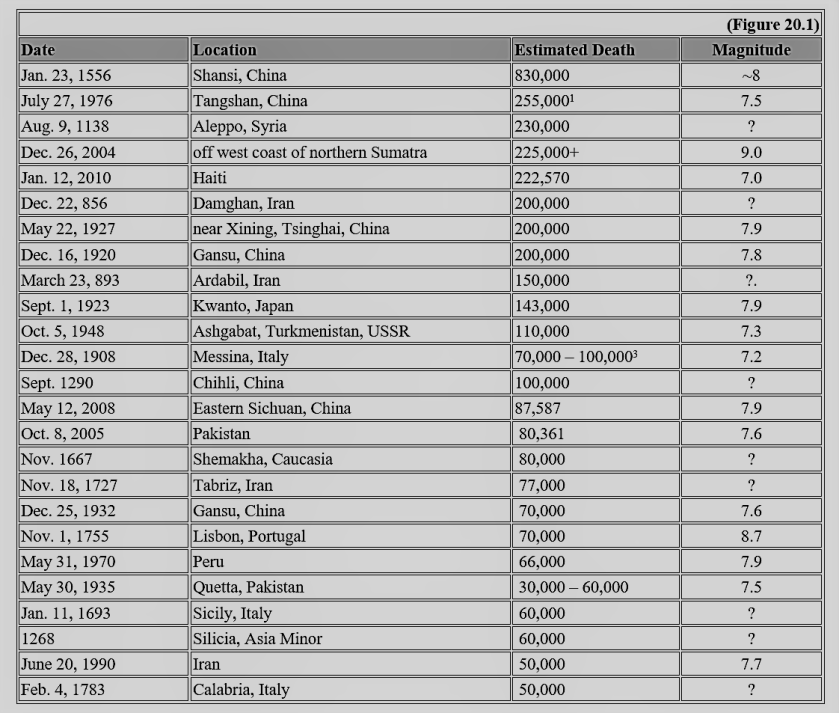 (Figure 20.1)

| Date | Location | Estimated Death | Magnitude |
|---|---|---|---|
| Jan. 23, 1556 | Shansi, China | 830,000 | ~8 |
| July 27, 1976 | Tangshan, China | 255,000$^1$ | 7.5 |
| Aug. 9, 1138 | Aleppo, Syria | 230,000 | ? |
| Dec. 26, 2004 | off west coast of northern Sumatra | 225,000+ | 9.0 |
| Jan. 12, 2010 | Haiti | 222,570 | 7.0 |
| Dec. 22, 856 | Damghan, Iran | 200,000 | ? |
| May 22, 1927 | near Xining, Tsinghai, China | 200,000 | 7.9 |
| Dec. 16, 1920 | Gansu, China | 200,000 | 7.8 |
| March 23, 893 | Ardabil, Iran | 150,000 | ?. |
| Sept. 1, 1923 | Kwanto, Japan | 143,000 | 7.9 |
| Oct. 5, 1948 | Ashgabat, Turkmenistan, USSR | 110,000 | 7.3 |
| Dec. 28, 1908 | Messina, Italy | 70,000 – 100,000$^3$ | 7.2 |
| Sept. 1290 | Chihli, China | 100,000 | ? |
| May 12, 2008 | Eastern Sichuan, China | 87,587 | 7.9 |
| Oct. 8, 2005 | Pakistan | 80,361 | 7.6 |
| Nov. 1667 | Shemakha, Caucasia | 80,000 | ? |
| Nov. 18, 1727 | Tabriz, Iran | 77,000 | ? |
| Dec. 25, 1932 | Gansu, China | 70,000 | 7.6 |
| Nov. 1, 1755 | Lisbon, Portugal | 70,000 | 8.7 |
| May 31, 1970 | Peru | 66,000 | 7.9 |
| May 30, 1935 | Quetta, Pakistan | 30,000 – 60,000 | 7.5 |
| Jan. 11, 1693 | Sicily, Italy | 60,000 | ? |
| 1268 | Silicia, Asia Minor | 60,000 | ? |
| June 20, 1990 | Iran | 50,000 | 7.7 |
| Feb. 4, 1783 | Calabria, Italy | 50,000 | ? |